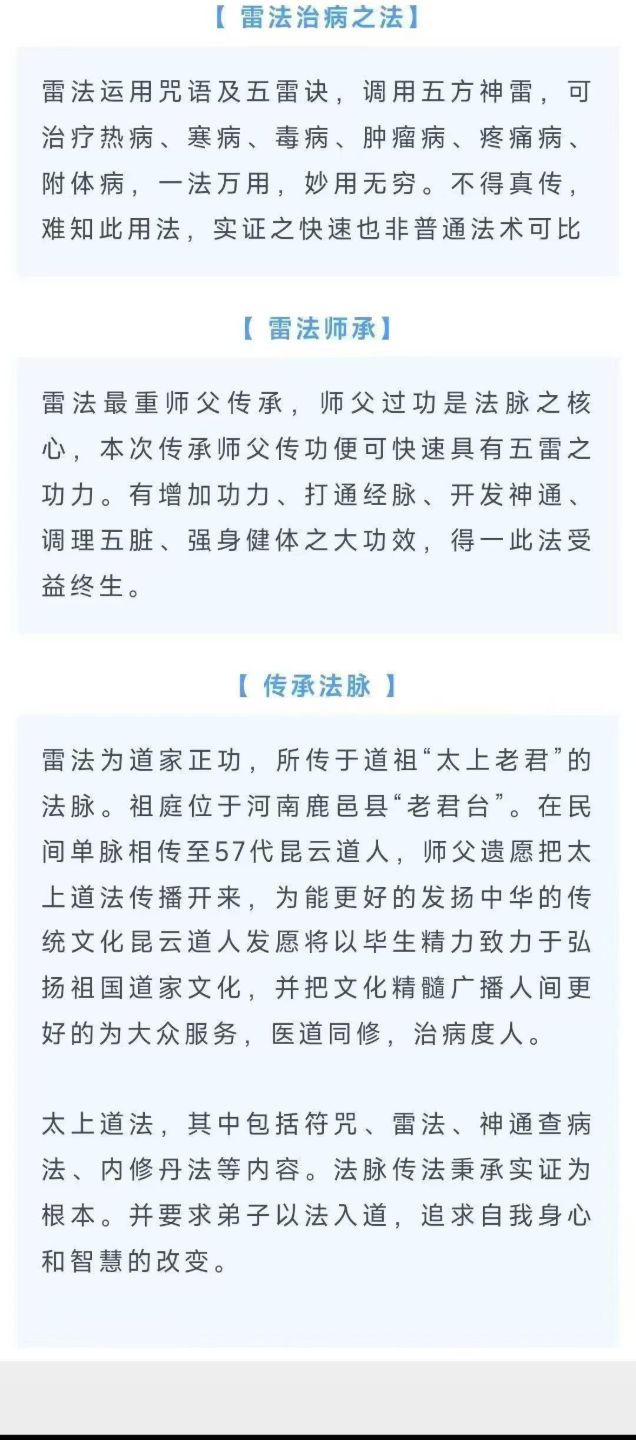 【 雷法治病之法】

雷法运用咒语及五雷诀，调用五方神雷，可治疗热病、寒病、毒病、肿瘤病、疼痛病、附体病，一法万用，妙用无穷。不得真传，难知此用法，实证之快速也非普通法术可比

【 雷法师承】

雷法最重师父传承，师父过功是法脉之核心，本次传承师父传功便可快速具有五雷之功力。有增加功力、打通经脉、开发神通、调理五脏、强身健体之大功效，得一此法受益终生。

【 传承法脉 】

雷法为道家正功，所传于道祖“太上老君”的法脉。祖庭位于河南鹿邑县“老君台”。在民间单脉相传至57代昆云道人，师父遗愿把太上道法传播开来，为能更好的发扬中华的传统文化昆云道人发愿将以毕生精力致力于弘扬祖国道家文化，并把文化精髓广播人间更好的为大众服务，医道同修，治病度人。

太上道法，其中包括符咒、雷法、神通查病法、内修丹法等内容。法脉传法秉承实证为根本。并要求弟子以法入道，追求自我身心和智慧的改变。